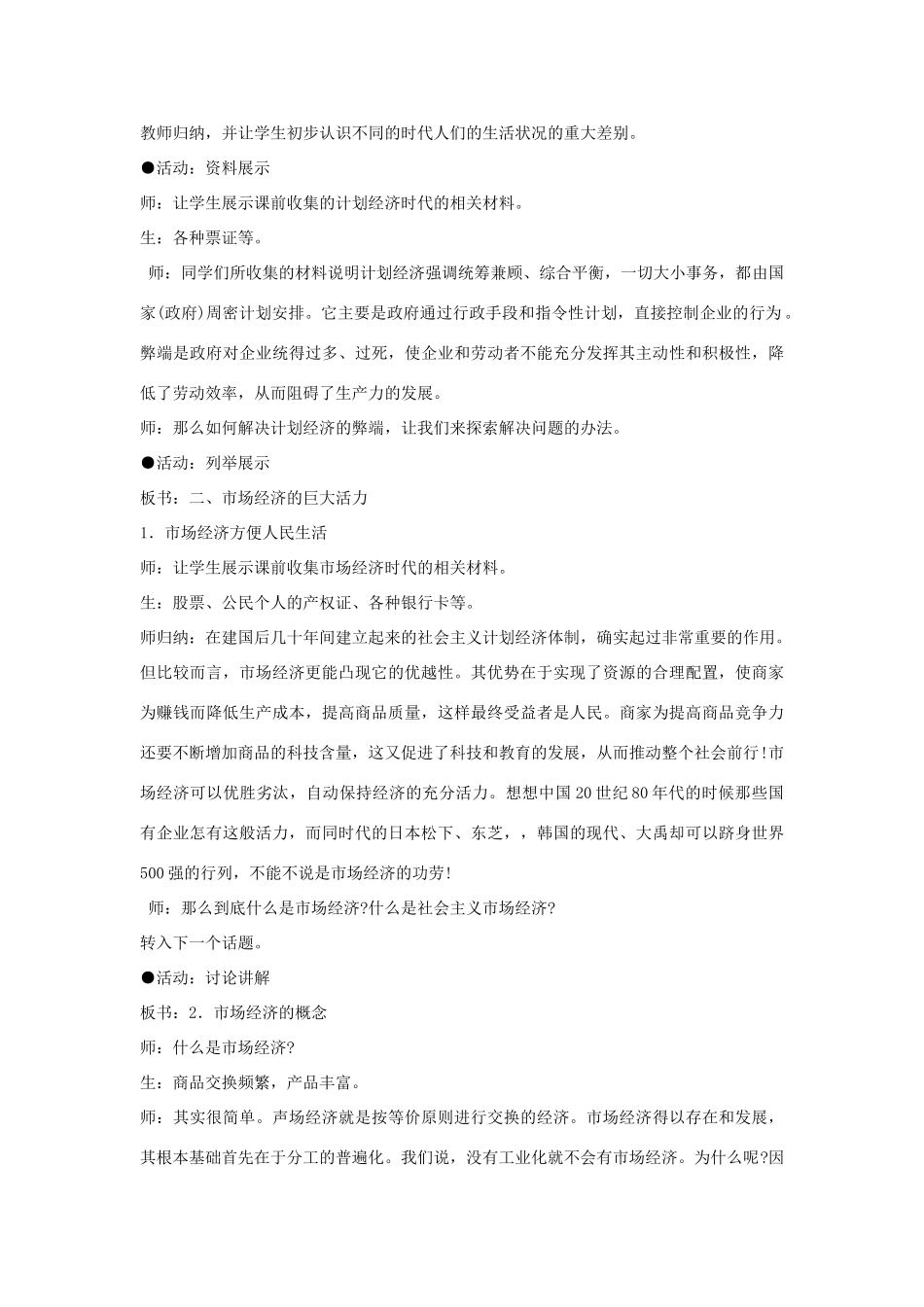 教师归纳，并让学生初步认识不同的时代人们的生活状况的重大差别。

●活动：资料展示

师：让学生展示课前收集的计划经济时代的相关材料。

生：各种票证等。

师：同学们所收集的材料说明计划经济强调统筹兼顾、综合平衡，一切大小事务，都由国家(政府)周密计划安排。它主要是政府通过行政手段和指令性计划，直接控制企业的行为。弊端是政府对企业统得过多、过死，使企业和劳动者不能充分发挥其主动性和积极性，降低了劳动效率，从而阻碍了生产力的发展。

师：那么如何解决计划经济的弊端，让我们来探索解决问题的办法。

●活动：列举展示

板书：二、市场经济的巨大活力

1．市场经济方便人民生活

师：让学生展示课前收集市场经济时代的相关材料。

生：股票、公民个人的产权证、各种银行卡等。

师归纳：在建国后几十年间建立起来的社会主义计划经济体制，确实起过非常重要的作用。但比较而言，市场经济更能凸现它的优越性。其优势在于实现了资源的合理配置，使商家为赚钱而降低生产成本，提高商品质量，这样最终受益者是人民。商家为提高商品竞争力还要不断增加商品的科技含量，这又促进了科技和教育的发展，从而推动整个社会前行!市场经济可以优胜劣汰，自动保持经济的充分活力。想想中国20世纪80年代的时候那些国有企业怎有这般活力，而同时代的日本松下、东芝，，韩国的现代、大禹却可以跻身世界500强的行列，不能不说是市场经济的功劳!

师：那么到底什么是市场经济?什么是社会主义市场经济?

转入下一个话题。

●活动：讨论讲解

板书：2．市场经济的概念

师：什么是市场经济?

生：商品交换频繁，产品丰富。

师：其实很简单。声场经济就是按等价原则进行交换的经济。市场经济得以存在和发展，其根本基础首先在于分工的普遍化。我们说，没有工业化就不会有市场经济。为什么呢?因